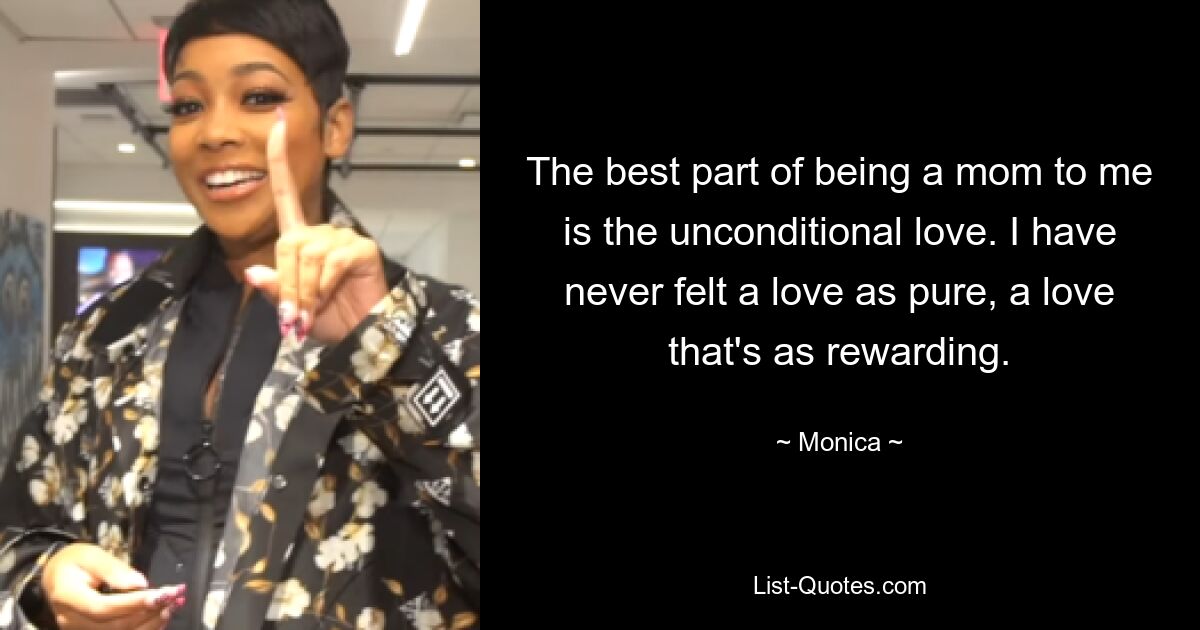 The best part of being a mom to me is the unconditional love. I have never felt a love as pure, a love that's as rewarding.

~ Monica ~

List-Quotes.com